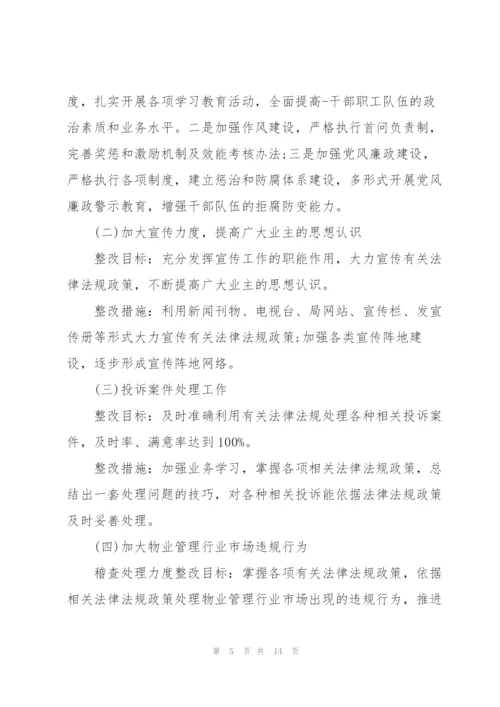 度，扎实开展各项学习教育活动，全面提高-干部职工队伍的政治素质和业务水平。二是加强作风建设，严格执行首问负责制，完善奖惩和激励机制及效能考核办法;三是加强党风廉政建设，严格执行各项制度，建立惩治和防腐体系建设，多形式开展党风廉政警示教育，增强干部队伍的拒腐防变能力。

(二)加大宣传力度，提高广大业主的思想认识

整改目标：充分发挥宣传工作的职能作用，大力宣传有关法律法规政策，不断提高广大业主的思想认识。

整改措施：利用新闻刊物、电视台、局网站、宣传栏、发宣传册等形式大力宣传有关法律法规政策;加强各类宣传阵地建设，逐步形成宣传阵地网络。

(三)投诉案件处理工作

整改目标：及时准确利用有关法律法规处理各种相关投诉案件，及时率、满意率达到100%。

整改措施：加强业务学习，掌握各项相关法律法规政策，总结出一套处理问题的技巧，对各种相关投诉能依据法律法规政策及时妥善处理。

(四)加大物业管理行业市场违规行为

稽查处理力度整改目标：掌握各项有关法律法规政策，依据相关法律法规政策处理物业管理行业市场出现的违规行为，推进

第 5 页 共 14 页